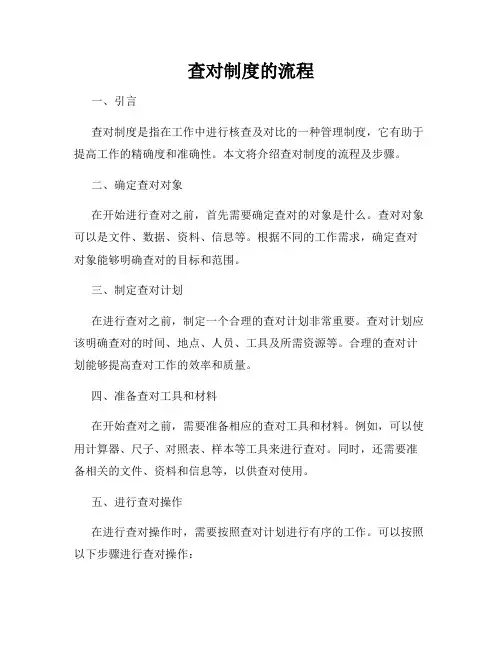 查对制度的流程

一、引言

查对制度是指在工作中进行核查及对比的一种管理制度，它有助于提高工作的精确度和准确性。本文将介绍查对制度的流程及步骤。

二、确定查对对象

在开始进行查对之前，首先需要确定查对的对象是什么。查对对象可以是文件、数据、资料、信息等。根据不同的工作需求，确定查对对象能够明确查对的目标和范围。

三、制定查对计划

在进行查对之前，制定一个合理的查对计划非常重要。查对计划应该明确查对的时间、地点、人员、工具及所需资源等。合理的查对计划能够提高查对工作的效率和质量。

四、准备查对工具和材料

在开始查对之前，需要准备相应的查对工具和材料。例如，可以使用计算器、尺子、对照表、样本等工具来进行查对。同时，还需要准备相关的文件、资料和信息等，以供查对使用。

五、进行查对操作

在进行查对操作时，需要按照查对计划进行有序的工作。可以按照以下步骤进行查对操作：